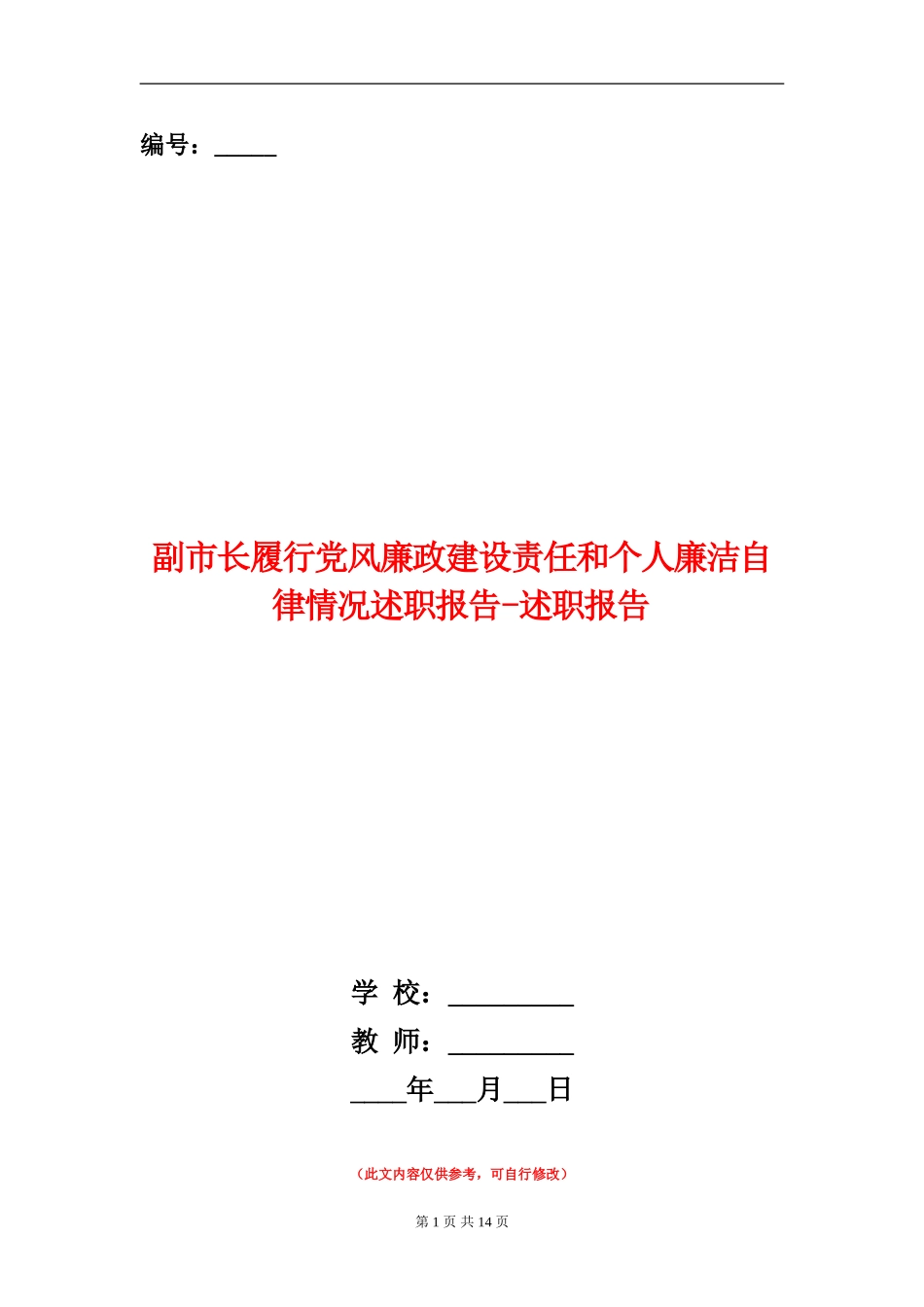 编号：_____

副市长履行党风廉政建设责任和个人廉洁自律情况述职报告-述职报告

学 校：_________

教 师：_________

____年___月___日

（此文内容仅供参考，可自行修改）

第 1 页 共 14 页